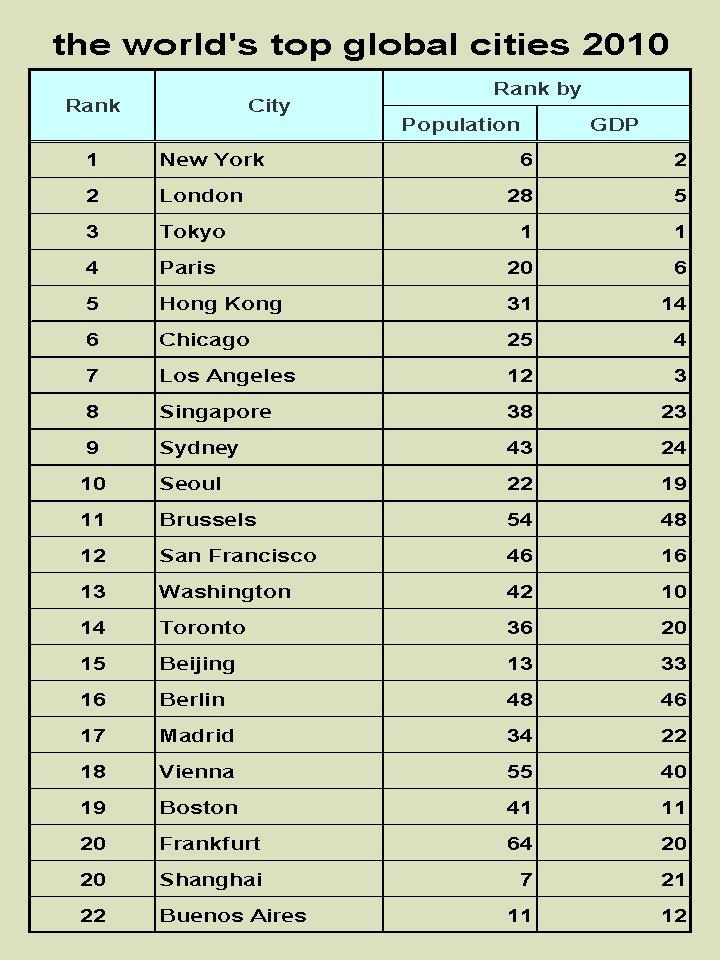 the world's top global cities 2010

| Rank | City | Rank by Population | Rank by GDP |
|---|---|---|---|
| 1 | New York | 6 | 2 |
| 2 | London | 28 | 5 |
| 3 | Tokyo | 1 | 1 |
| 4 | Paris | 20 | 6 |
| 5 | Hong Kong | 31 | 14 |
| 6 | Chicago | 25 | 4 |
| 7 | Los Angeles | 12 | 3 |
| 8 | Singapore | 38 | 23 |
| 9 | Sydney | 43 | 24 |
| 10 | Seoul | 22 | 19 |
| 11 | Brussels | 54 | 48 |
| 12 | San Francisco | 46 | 16 |
| 13 | Washington | 42 | 10 |
| 14 | Toronto | 36 | 20 |
| 15 | Beijing | 13 | 33 |
| 16 | Berlin | 48 | 46 |
| 17 | Madrid | 34 | 22 |
| 18 | Vienna | 55 | 40 |
| 19 | Boston | 41 | 11 |
| 20 | Frankfurt | 64 | 20 |
| 20 | Shanghai | 7 | 21 |
| 22 | Buenos Aires | 11 | 12 |